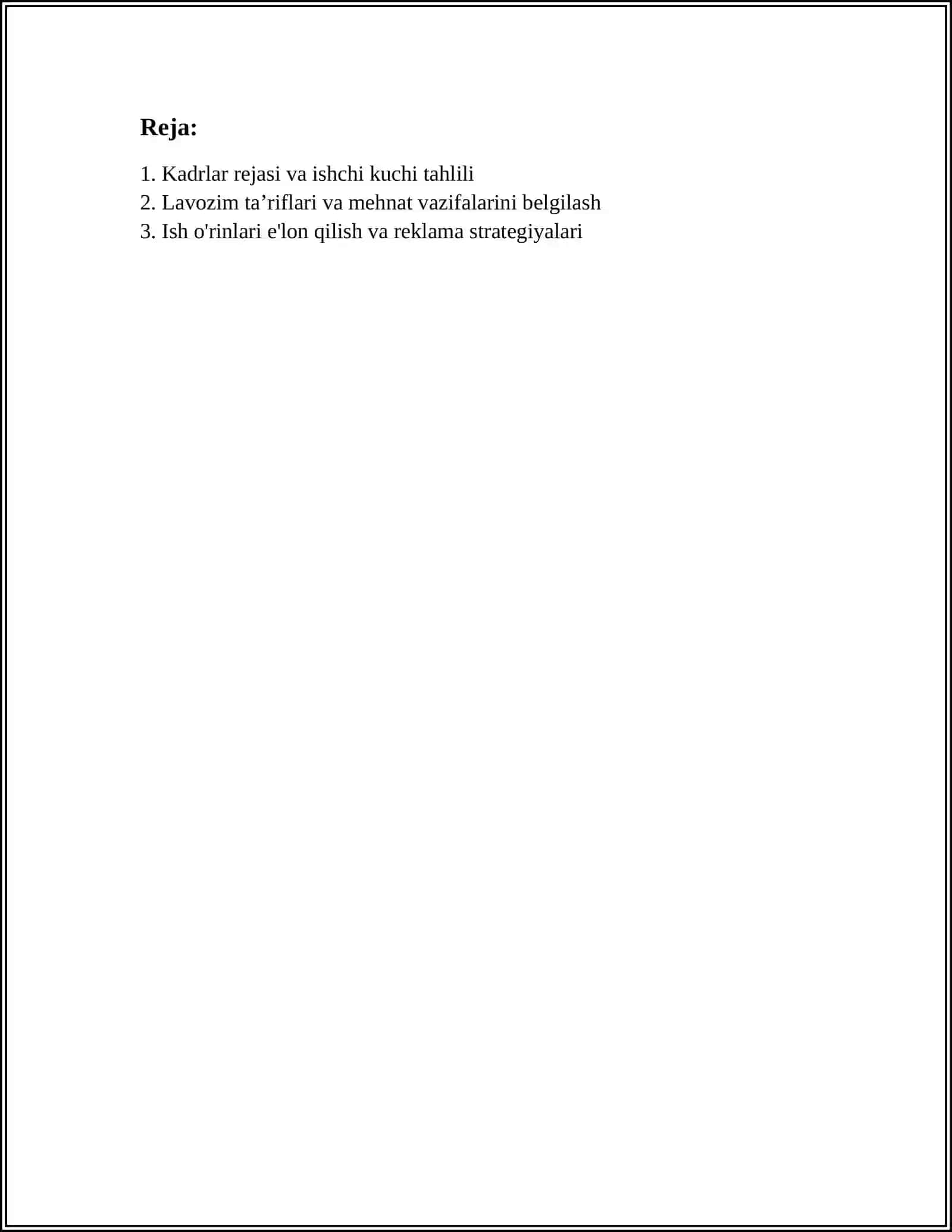 Reja:

1. Kadrlar rejasi va ishchi kuchi tahlili
2. Lavozim ta'riflari va mehnat vazifalarini belgilash
3. Ish o'rinlari e'lon qilish va reklama strategiyalari